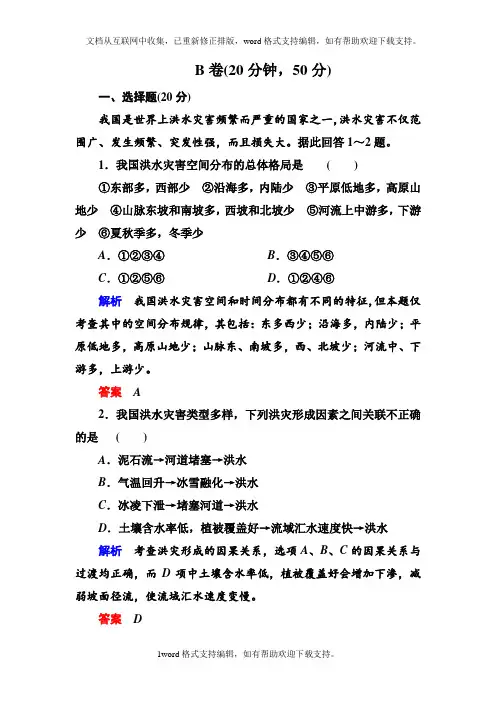 文档从互联网中收集，已重新修正排版，word格式支持编辑，如有帮助欢迎下载支持。

B卷(20分钟，50分)

一、选择题(20分)

我国是世界上洪水灾害频繁而严重的国家之一，洪水灾害不仅范围广、发生频繁、突发性强，而且损失大。据此回答1～2题。

1．我国洪水灾害空间分布的总体格局是　(　　)

①东部多，西部少　②沿海多，内陆少　③平原低地多，高原山地少　④山脉东坡和南坡多，西坡和北坡少　⑤河流上中游多，下游少　⑥夏秋季多，冬季少

A．①②③④　　　　B．③④⑤⑥

C．①②⑤⑥　　　　D．①②④⑥

解析　我国洪水灾害空间和时间分布都有不同的特征，但本题仅考查其中的空间分布规律，其包括：东多西少；沿海多，内陆少；平原低地多，高原山地少；山脉东、南坡多，西、北坡少；河流中、下游多，上游少。

答案　A

2．我国洪水灾害类型多样，下列洪灾形成因素之间关联不正确的是　(　　)

A．泥石流→河道堵塞→洪水

B．气温回升→冰雪融化→洪水

C．冰凌下泄→堵塞河道→洪水

D．土壤含水率低，植被覆盖好→流域汇水速度快→洪水

解析　考查洪灾形成的因果关系，选项A、B、C的因果关系与过渡均正确，而D项中土壤含水率低，植被覆盖好会增加下渗，减弱坡面径流，使流域汇水速度变慢。

答案　D

1word格式支持编辑，如有帮助欢迎下载支持。